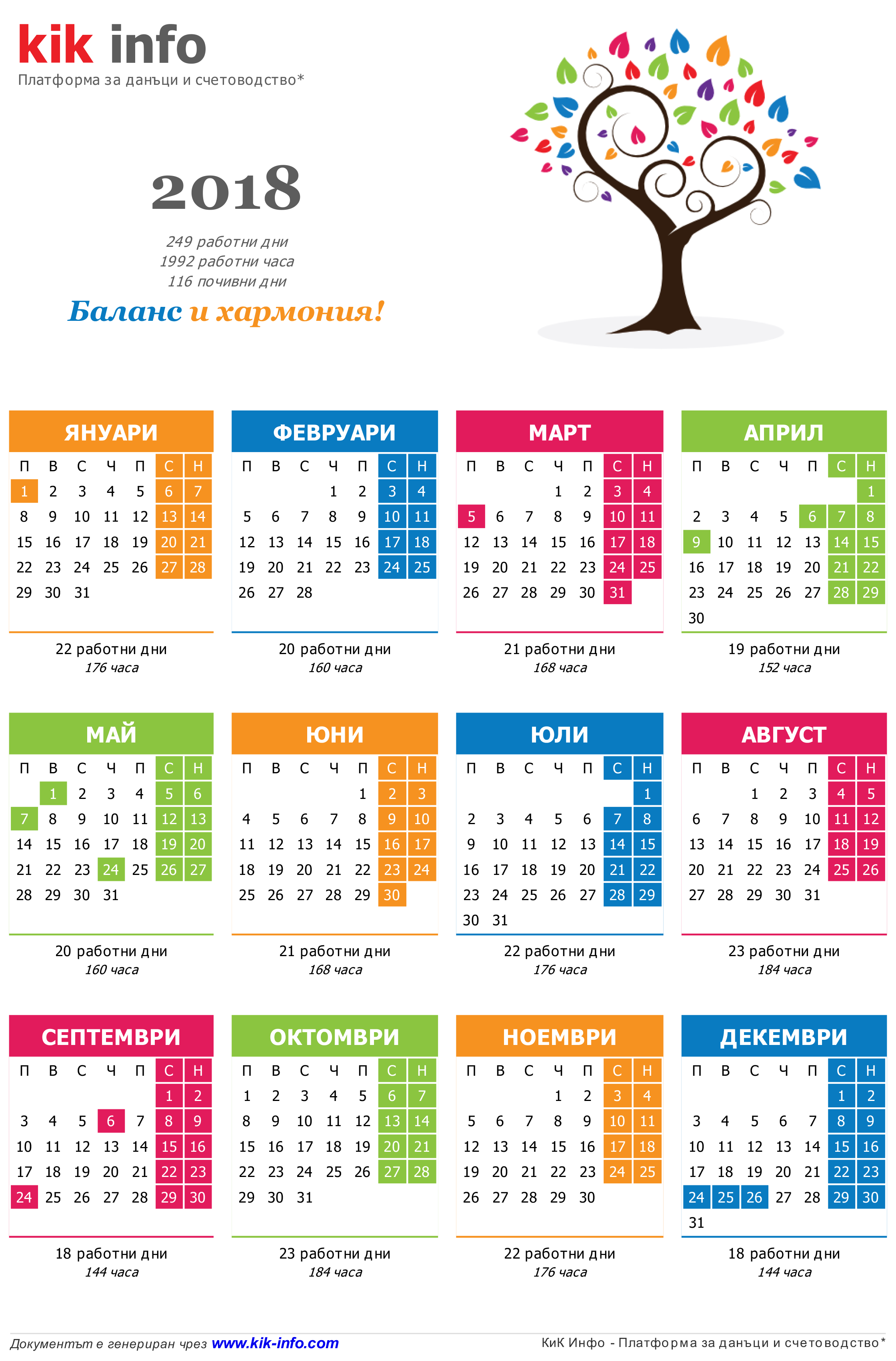 kik info
Платформа за данъци и счетоводство*

2018

249 работни дни
1992 работни часа
116 почивни дни

Баланс и хармония!

ЯНУАРИ

| П | В | С | Ч | П | С | Н |
|---|---|---|---|---|---|---|
| 1 | 2 | 3 | 4 | 5 | 6 | 7 |
| 8 | 9 | 10 | 11 | 12 | 13 | 14 |
| 15 | 16 | 17 | 18 | 19 | 20 | 21 |
| 22 | 23 | 24 | 25 | 26 | 27 | 28 |
| 29 | 30 | 31 | | | | |

22 работни дни
176 часа

ФЕВРУАРИ

| П | В | С | Ч | П | С | Н |
|---|---|---|---|---|---|---|
| | | | 1 | 2 | 3 | 4 |
| 5 | 6 | 7 | 8 | 9 | 10 | 11 |
| 12 | 13 | 14 | 15 | 16 | 17 | 18 |
| 19 | 20 | 21 | 22 | 23 | 24 | 25 |
| 26 | 27 | 28 | | | | |

20 работни дни
160 часа

МАРТ

| П | В | С | Ч | П | С | Н |
|---|---|---|---|---|---|---|
| | | | 1 | 2 | 3 | 4 |
| 5 | 6 | 7 | 8 | 9 | 10 | 11 |
| 12 | 13 | 14 | 15 | 16 | 17 | 18 |
| 19 | 20 | 21 | 22 | 23 | 24 | 25 |
| 26 | 27 | 28 | 29 | 30 | 31 | |

21 работни дни
168 часа

АПРИЛ

| П | В | С | Ч | П | С | Н |
|---|---|---|---|---|---|---|
| | | | | | | 1 |
| 2 | 3 | 4 | 5 | 6 | 7 | 8 |
| 9 | 10 | 11 | 12 | 13 | 14 | 15 |
| 16 | 17 | 18 | 19 | 20 | 21 | 22 |
| 23 | 24 | 25 | 26 | 27 | 28 | 29 |
| 30 | | | | | | |

19 работни дни
152 часа

МАЙ

| П | В | С | Ч | П | С | Н |
|---|---|---|---|---|---|---|
| | 1 | 2 | 3 | 4 | 5 | 6 |
| 7 | 8 | 9 | 10 | 11 | 12 | 13 |
| 14 | 15 | 16 | 17 | 18 | 19 | 20 |
| 21 | 22 | 23 | 24 | 25 | 26 | 27 |
| 28 | 29 | 30 | 31 | | | |

20 работни дни
160 часа

ЮНИ

| П | В | С | Ч | П | С | Н |
|---|---|---|---|---|---|---|
| | | | | 1 | 2 | 3 |
| 4 | 5 | 6 | 7 | 8 | 9 | 10 |
| 11 | 12 | 13 | 14 | 15 | 16 | 17 |
| 18 | 19 | 20 | 21 | 22 | 23 | 24 |
| 25 | 26 | 27 | 28 | 29 | 30 | |

21 работни дни
168 часа

ЮЛИ

| П | В | С | Ч | П | С | Н |
|---|---|---|---|---|---|---|
| | | | | | | 1 |
| 2 | 3 | 4 | 5 | 6 | 7 | 8 |
| 9 | 10 | 11 | 12 | 13 | 14 | 15 |
| 16 | 17 | 18 | 19 | 20 | 21 | 22 |
| 23 | 24 | 25 | 26 | 27 | 28 | 29 |
| 30 | 31 | | | | | |

22 работни дни
176 часа

АВГУСТ

| П | В | С | Ч | П | С | Н |
|---|---|---|---|---|---|---|
| | | 1 | 2 | 3 | 4 | 5 |
| 6 | 7 | 8 | 9 | 10 | 11 | 12 |
| 13 | 14 | 15 | 16 | 17 | 18 | 19 |
| 20 | 21 | 22 | 23 | 24 | 25 | 26 |
| 27 | 28 | 29 | 30 | 31 | | |

23 работни дни
184 часа

СЕПТЕМВРИ

| П | В | С | Ч | П | С | Н |
|---|---|---|---|---|---|---|
| | | | | | 1 | 2 |
| 3 | 4 | 5 | 6 | 7 | 8 | 9 |
| 10 | 11 | 12 | 13 | 14 | 15 | 16 |
| 17 | 18 | 19 | 20 | 21 | 22 | 23 |
| 24 | 25 | 26 | 27 | 28 | 29 | 30 |

18 работни дни
144 часа

ОКТОМВРИ

| П | В | С | Ч | П | С | Н |
|---|---|---|---|---|---|---|
| 1 | 2 | 3 | 4 | 5 | 6 | 7 |
| 8 | 9 | 10 | 11 | 12 | 13 | 14 |
| 15 | 16 | 17 | 18 | 19 | 20 | 21 |
| 22 | 23 | 24 | 25 | 26 | 27 | 28 |
| 29 | 30 | 31 | | | | |

23 работни дни
184 часа

НОЕМВРИ

| П | В | С | Ч | П | С | Н |
|---|---|---|---|---|---|---|
| | | | 1 | 2 | 3 | 4 |
| 5 | 6 | 7 | 8 | 9 | 10 | 11 |
| 12 | 13 | 14 | 15 | 16 | 17 | 18 |
| 19 | 20 | 21 | 22 | 23 | 24 | 25 |
| 26 | 27 | 28 | 29 | 30 | | |

22 работни дни
176 часа

ДЕКЕМВРИ

| П | В | С | Ч | П | С | Н |
|---|---|---|---|---|---|---|
| | | | | | 1 | 2 |
| 3 | 4 | 5 | 6 | 7 | 8 | 9 |
| 10 | 11 | 12 | 13 | 14 | 15 | 16 |
| 17 | 18 | 19 | 20 | 21 | 22 | 23 |
| 24 | 25 | 26 | 27 | 28 | 29 | 30 |
| 31 | | | | | | |

18 работни дни
144 часа

Документът е генериран чрез www.kik-info.com

КиК Инфо - Платформа за данъци и счетоводство*